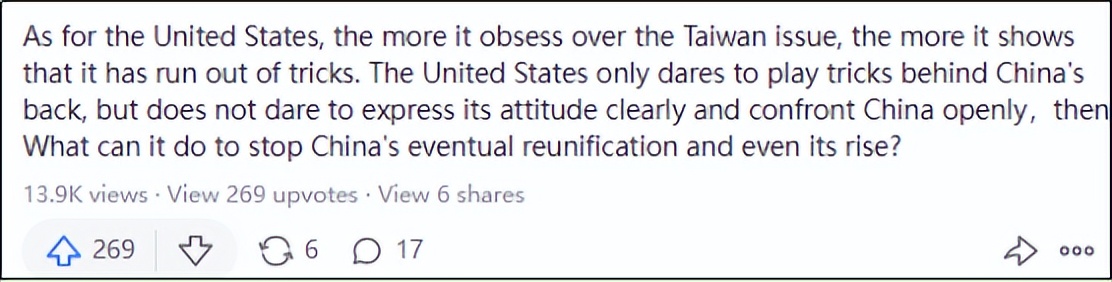 As for the United States, the more it obsess over the Taiwan issue, the more it shows that it has run out of tricks. The United States only dares to play tricks behind China's back, but does not dare to express its attitude clearly and confront China openly, then What can it do to stop China's eventual reunification and even its rise?

13.9K views · View 269 upvotes · View 6 shares

269 6 17